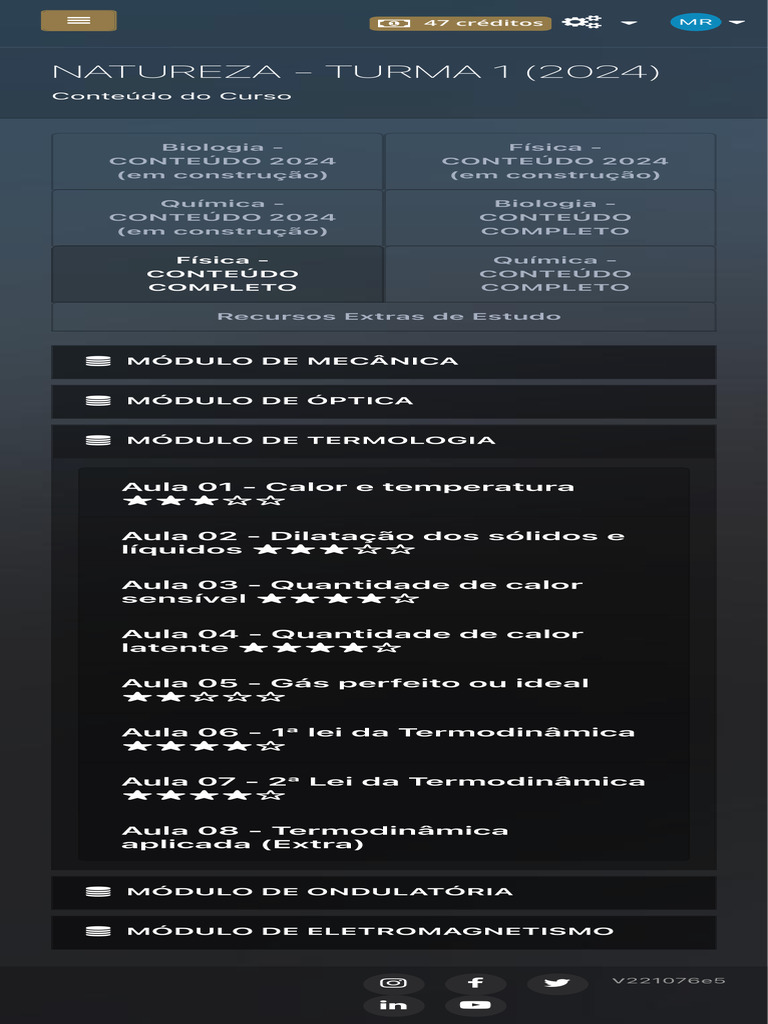 47 créditos

MR

NATUREZA – TURMA 1 (2024)

Conteúdo do Curso

Biologia – CONTEÚDO 2024 (em construção)

Física – CONTEÚDO 2024 (em construção)

Química – CONTEÚDO 2024 (em construção)

Biologia – CONTEÚDO COMPLETO

Física – CONTEÚDO COMPLETO

Química – CONTEÚDO COMPLETO

Recursos Extras de Estudo

MÓDULO DE MECÂNICA

MÓDULO DE ÓPTICA

MÓDULO DE TERMOLOGIA

Aula 01 – Calor e temperatura ★★★☆☆

Aula 02 – Dilatação dos sólidos e líquidos ★★★☆☆

Aula 03 – Quantidade de calor sensível ★★★★☆

Aula 04 – Quantidade de calor latente ★★★★☆

Aula 05 – Gás perfeito ou ideal ★★☆☆☆

Aula 06 – 1ª lei da Termodinâmica ★★★★☆

Aula 07 – 2ª Lei da Termodinâmica ★★★★☆

Aula 08 – Termodinâmica aplicada (Extra)

MÓDULO DE ONDULATÓRIA

MÓDULO DE ELETROMAGNETISMO

V221076e5